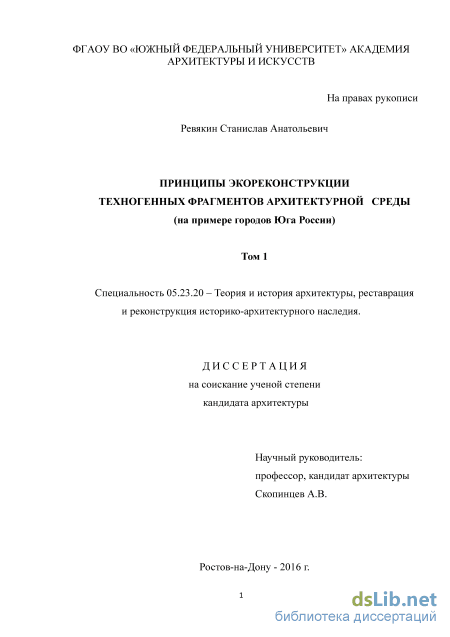 ФГАОУ ВО «ЮЖНЫЙ ФЕДЕРАЛЬНЫЙ УНИВЕРСИТЕТ» АКАДЕМИЯ АРХИТЕКТУРЫ И ИСКУССТВ

На правах рукописи

Ревякин Станислав Анатольевич

ПРИНЦИПЫ ЭКОРЕКОНСТРУКЦИИ ТЕХНОГЕННЫХ ФРАГМЕНТОВ АРХИТЕКТУРНОЙ СРЕДЫ (на примере городов Юга России)

Том 1

Специальность 05.23.20 – Теория и история архитектуры, реставрация и реконструкция историко-архитектурного наследия.

ДИССЕРТАЦИЯ
на соискание ученой степени
кандидата архитектуры

Научный руководитель:
профессор, кандидат архитектуры
Скопинцев А.В.

Ростов-на-Дону - 2016 г.

1

dsLib.net
библиотека диссертаций